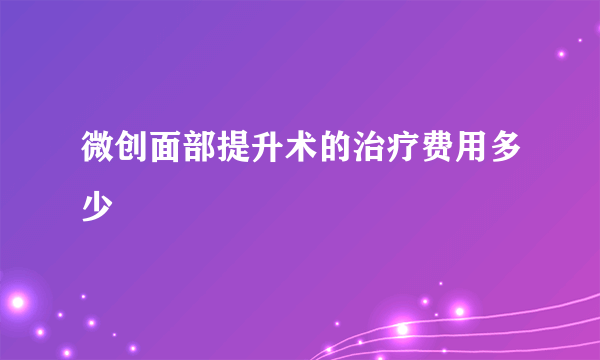 微创面部提升术的治疗费用多少